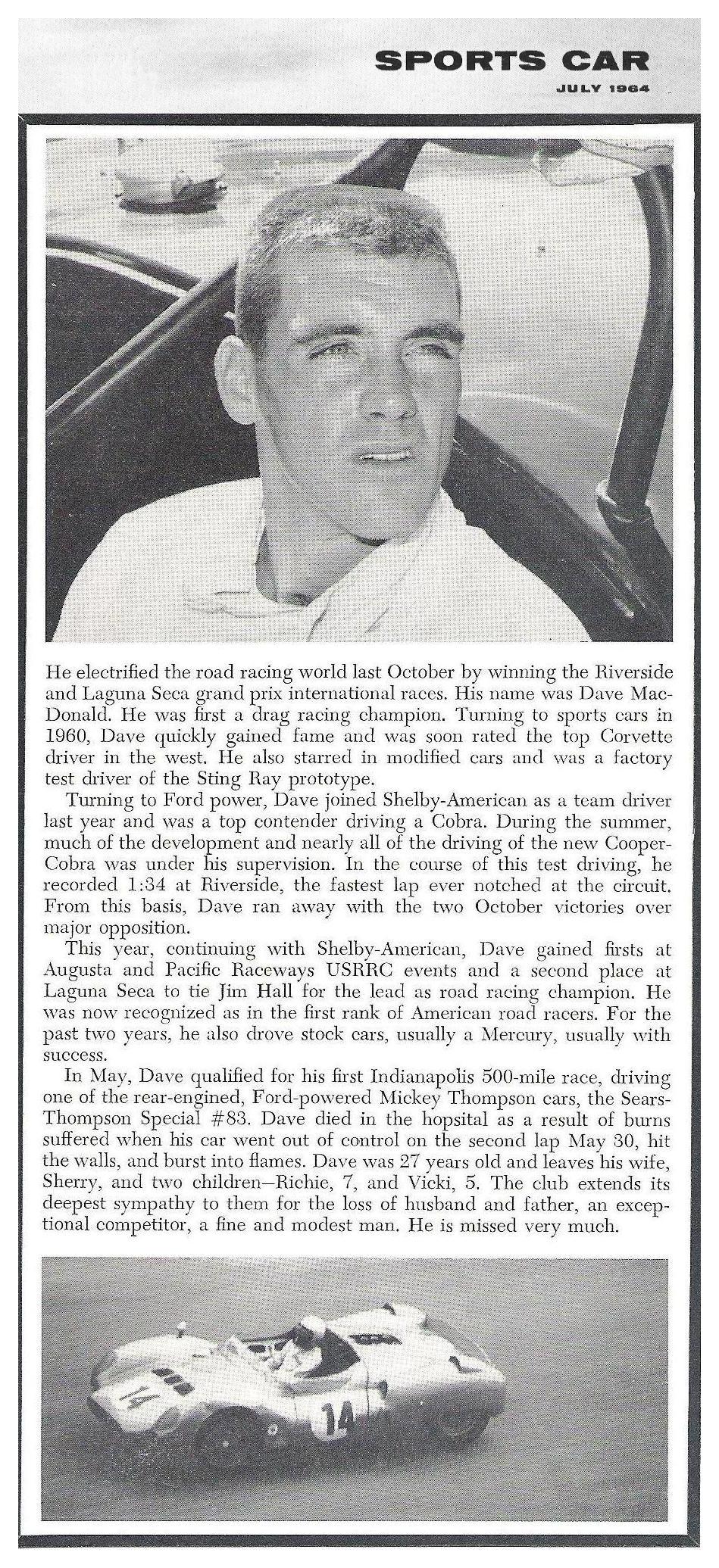 SPORTS CAR
JULY 1964

He electrified the road racing world last October by winning the Riverside and Laguna Seca grand prix international races. His name was Dave MacDonald. He was first a drag racing champion. Turning to sports cars in 1960, Dave quickly gained fame and was soon rated the top Corvette driver in the west. He also starred in modified cars and was a factory test driver of the Sting Ray prototype.

Turning to Ford power, Dave joined Shelby-American as a team driver last year and was a top contender driving a Cobra. During the summer, much of the development and nearly all of the driving of the new Cooper-Cobra was under his supervision. In the course of this test driving, he recorded 1:34 at Riverside, the fastest lap ever notched at the circuit. From this basis, Dave ran away with the two October victories over major opposition.

This year, continuing with Shelby-American, Dave gained firsts at Augusta and Pacific Raceways USRRC events and a second place at Laguna Seca to tie Jim Hall for the lead as road racing champion. He was now recognized as in the first rank of American road racers. For the past two years, he also drove stock cars, usually a Mercury, usually with success.

In May, Dave qualified for his first Indianapolis 500-mile race, driving one of the rear-engined, Ford-powered Mickey Thompson cars, the Sears-Thompson Special #83. Dave died in the hopsital as a result of burns suffered when his car went out of control on the second lap May 30, hit the walls, and burst into flames. Dave was 27 years old and leaves his wife, Sherry, and two children—Richie, 7, and Vicki, 5. The club extends its deepest sympathy to them for the loss of husband and father, an exceptional competitor, a fine and modest man. He is missed very much.

14
14